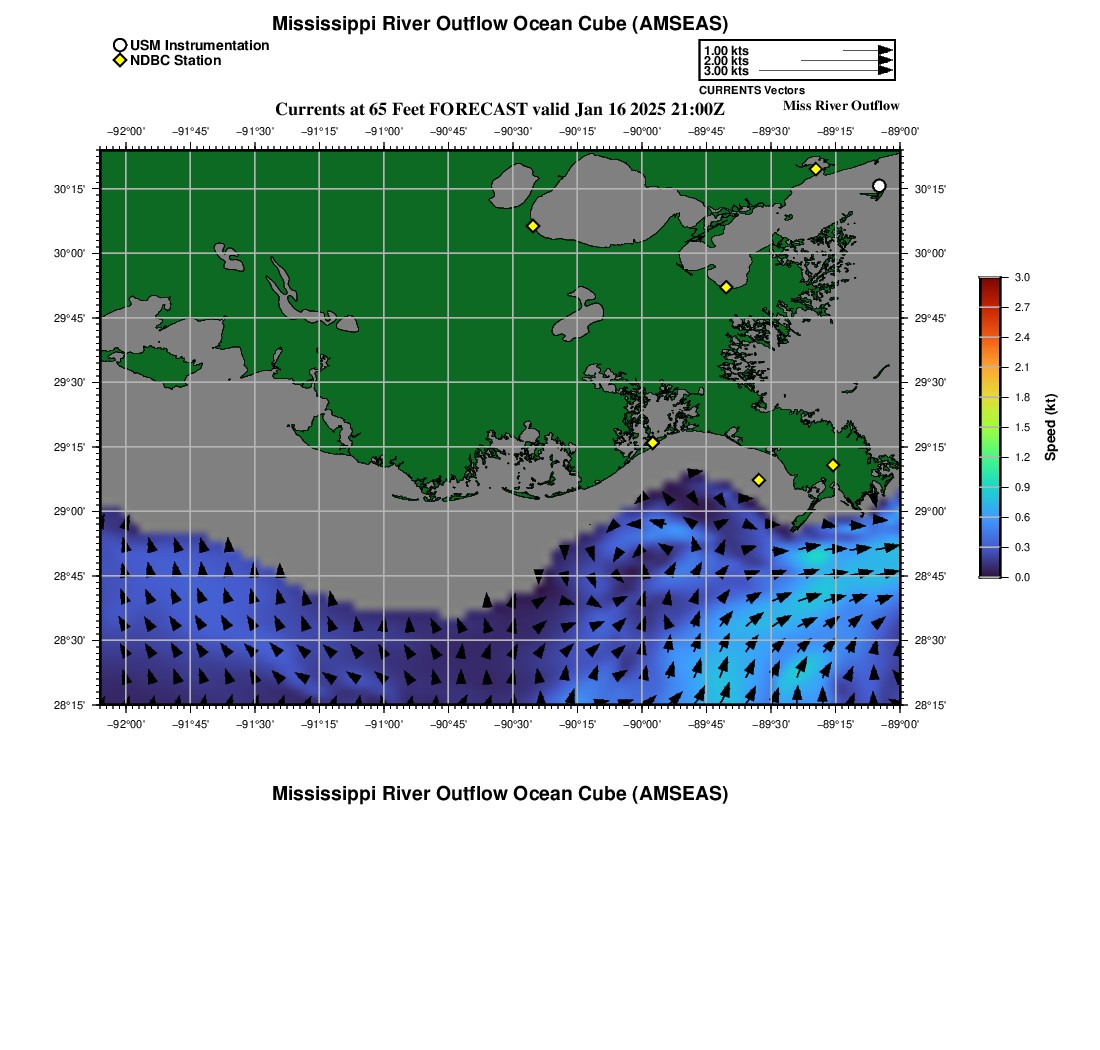 Mississippi River Outflow Ocean Cube (AMSEAS)

USM Instrumentation
NDBC Station

1.00 kts
2.00 kts
3.00 kts
CURRENTS Vectors

Currents at 65 Feet FORECAST valid Jan 16 2025 21:00Z

Miss River Outflow

−92°00' −91°45' −91°30' −91°15' −91°00' −90°45' −90°30' −90°15' −90°00' −89°45' −89°30' −89°15' −89°00'

30°15'
30°00'
29°45'
29°30'
29°15'
29°00'
28°45'
28°30'
28°15'

30°15'
30°00'
29°45'
29°30'
29°15'
29°00'
28°45'
28°30'
28°15'

−92°00' −91°45' −91°30' −91°15' −91°00' −90°45' −90°30' −90°15' −90°00' −89°45' −89°30' −89°15' −89°00'

3.0
2.7
2.4
2.1
1.8
1.5
1.2
0.9
0.6
0.3
0.0
Speed (kt)

Mississippi River Outflow Ocean Cube (AMSEAS)